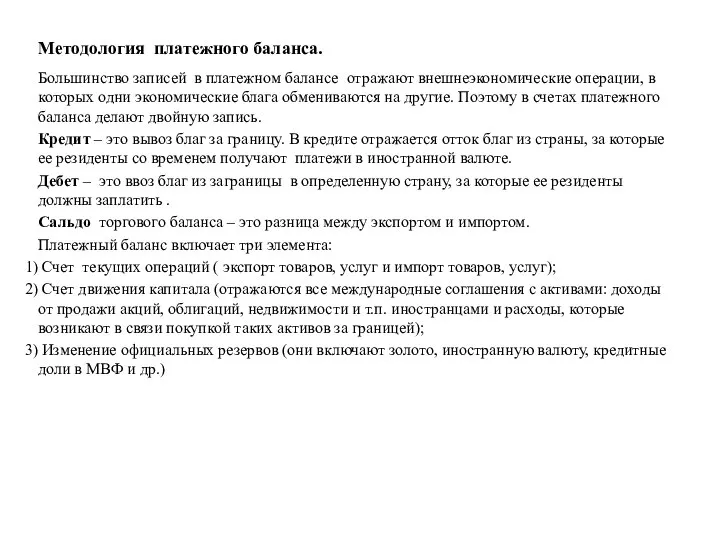 Методология платежного баланса.

Большинство записей в платежном балансе отражают внешнеэкономические операции, в которых одни экономические блага обмениваются на другие. Поэтому в счетах платежного баланса делают двойную запись.

Кредит – это вывоз благ за границу. В кредите отражается отток благ из страны, за которые ее резиденты со временем получают платежи в иностранной валюте.

Дебет – это ввоз благ из заграницы в определенную страну, за которые ее резиденты должны заплатить .

Сальдо торгового баланса – это разница между экспортом и импортом.

Платежный баланс включает три элемента:

1) Счет текущих операций ( экспорт товаров, услуг и импорт товаров, услуг);

2) Счет движения капитала (отражаются все международные соглашения с активами: доходы от продажи акций, облигаций, недвижимости и т.п. иностранцами и расходы, которые возникают в связи покупкой таких активов за границей);

3) Изменение официальных резервов (они включают золото, иностранную валюту, кредитные доли в МВФ и др.)